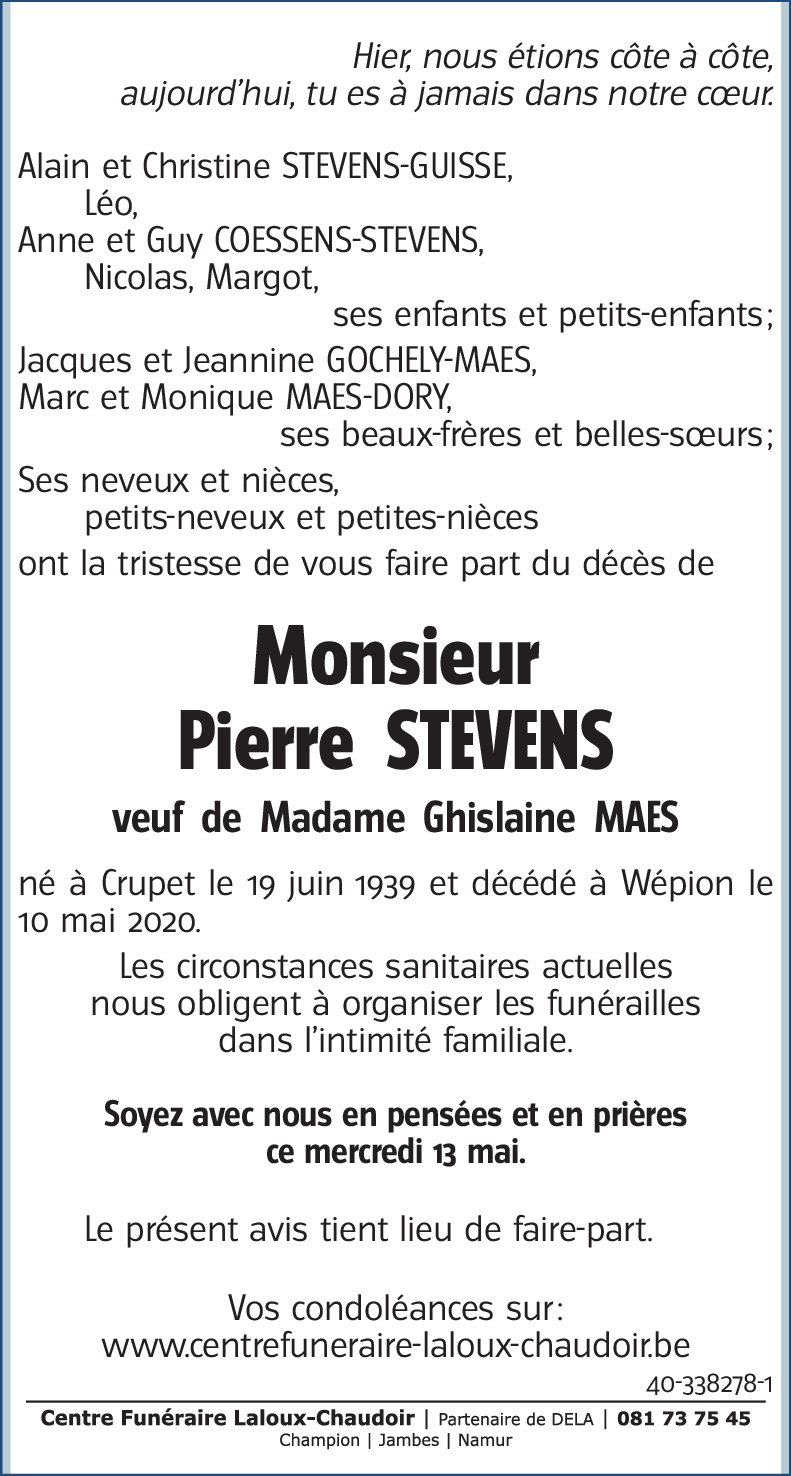 Hier, nous étions côte à côte,
aujourd'hui, tu es à jamais dans notre cœur.

Alain et Christine STEVENS-GUISSE,
Léo,
Anne et Guy COESSENS-STEVENS,
Nicolas, Margot,
ses enfants et petits-enfants;
Jacques et Jeannine GOCHELY-MAES,
Marc et Monique MAES-DORY,
ses beaux-frères et belles-sœurs;
Ses neveux et nièces,
petits-neveux et petites-nièces
ont la tristesse de vous faire part du décès de

Monsieur
Pierre STEVENS

veuf de Madame Ghislaine MAES

né à Crupet le 19 juin 1939 et décédé à Wépion le 10 mai 2020.

Les circonstances sanitaires actuelles nous obligent à organiser les funérailles dans l'intimité familiale.

Soyez avec nous en pensées et en prières ce mercredi 13 mai.

Le présent avis tient lieu de faire-part.

Vos condoléances sur:
www.centrefuneraire-laloux-chaudoir.be

40-338278-1

Centre Funéraire Laloux-Chaudoir | Partenaire de DELA | 081 73 75 45
Champion | Jambes | Namur